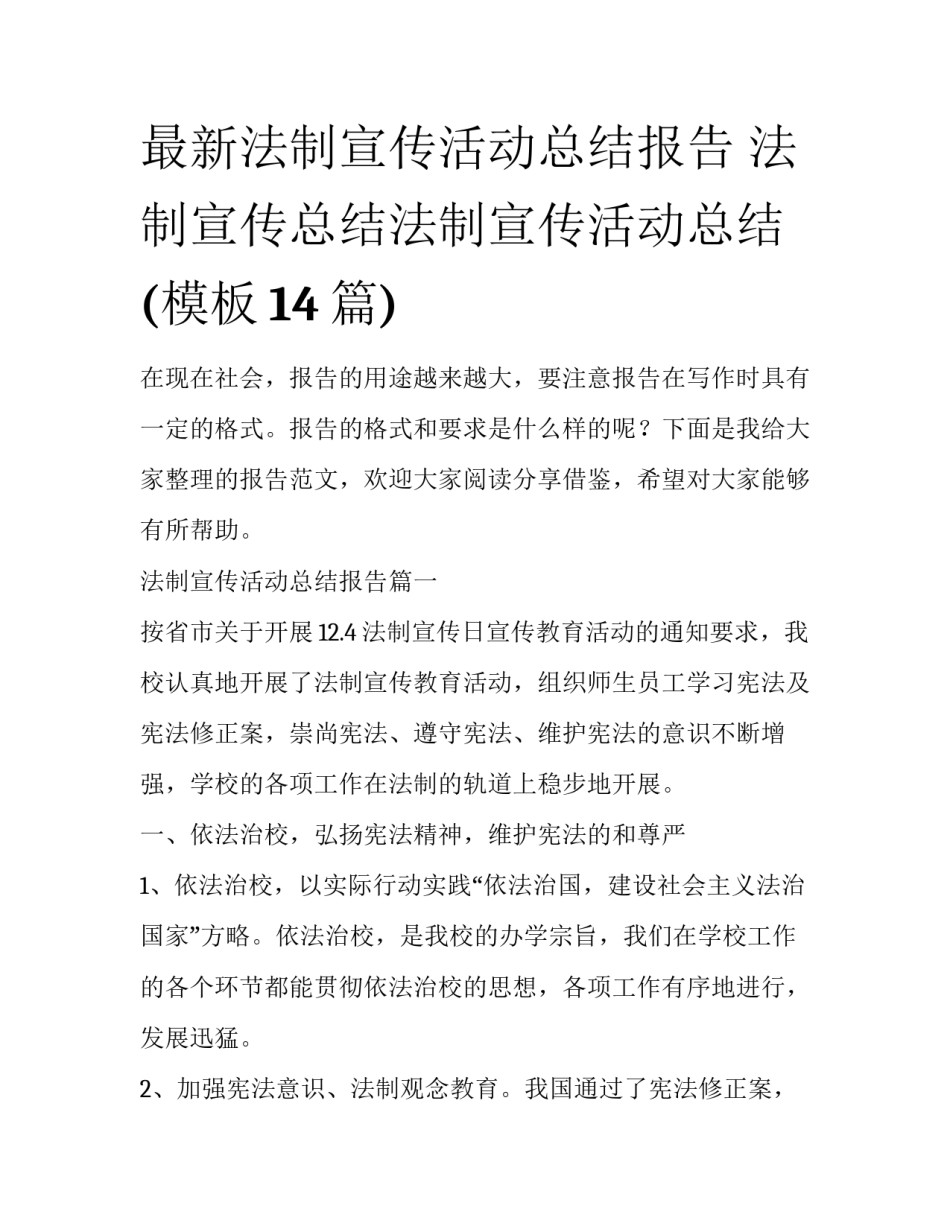 最新法制宣传活动总结报告 法制宣传总结法制宣传活动总结(模板14篇)

在现在社会，报告的用途越来越大，要注意报告在写作时具有一定的格式。报告的格式和要求是什么样的呢？下面是我给大家整理的报告范文，欢迎大家阅读分享借鉴，希望对大家能够有所帮助。

法制宣传活动总结报告篇一

按省市关于开展12.4法制宣传日宣传教育活动的通知要求，我校认真地开展了法制宣传教育活动，组织师生员工学习宪法及宪法修正案，崇尚宪法、遵守宪法、维护宪法的意识不断增强，学校的各项工作在法制的轨道上稳步地开展。

一、依法治校，弘扬宪法精神，维护宪法的和尊严

1、依法治校，以实际行动实践“依法治国，建设社会主义法治国家”方略。依法治校，是我校的办学宗旨，我们在学校工作的各个环节都能贯彻依法治校的思想，各项工作有序地进行，发展迅猛。

2、加强宪法意识、法制观念教育。我国通过了宪法修正案，